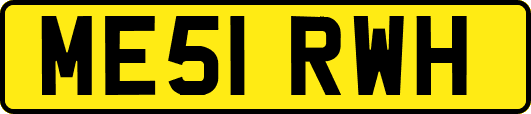 ME51 RWH